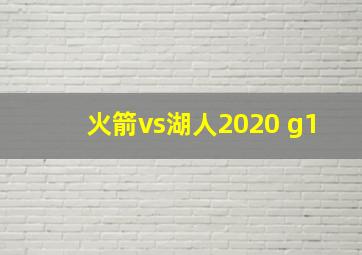 火箭vs湖人2020 g1